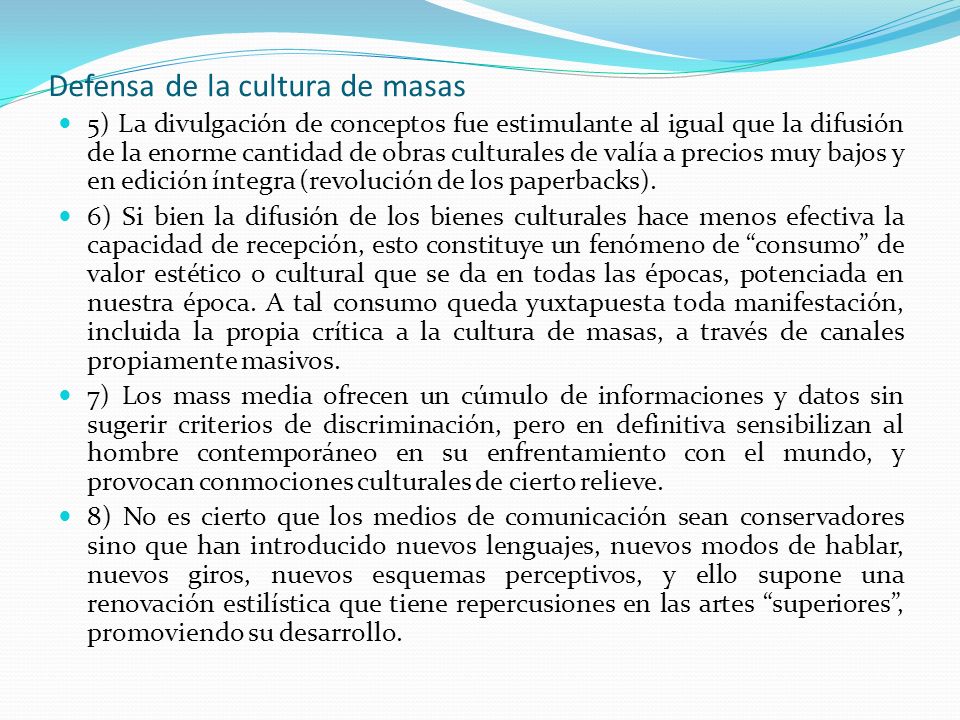 Defensa de la cultura de masas

5) La divulgación de conceptos fue estimulante al igual que la difusión de la enorme cantidad de obras culturales de valía a precios muy bajos y en edición íntegra (revolución de los paperbacks).

6) Si bien la difusión de los bienes culturales hace menos efectiva la capacidad de recepción, esto constituye un fenómeno de “consumo” de valor estético o cultural que se da en todas las épocas, potenciada en nuestra época. A tal consumo queda yuxtapuesta toda manifestación, incluida la propia crítica a la cultura de masas, a través de canales propiamente masivos.

7) Los mass media ofrecen un cúmulo de informaciones y datos sin sugerir criterios de discriminación, pero en definitiva sensibilizan al hombre contemporáneo en su enfrentamiento con el mundo, y provocan conmociones culturales de cierto relieve.

8) No es cierto que los medios de comunicación sean conservadores sino que han introducido nuevos lenguajes, nuevos modos de hablar, nuevos giros, nuevos esquemas perceptivos, y ello supone una renovación estilística que tiene repercusiones en las artes “superiores”, promoviendo su desarrollo.